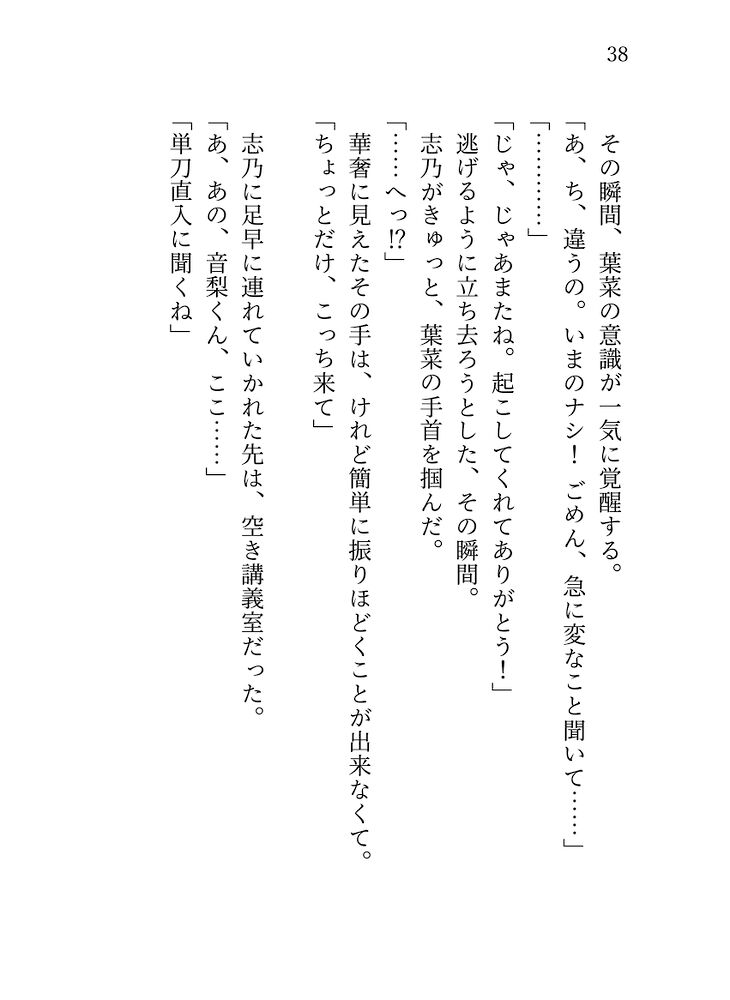 38

その瞬間、葉菜の意識が一気に覚醒する。

「あ、ち、違うの。いまのナシ！　ごめん、急に変なこと聞いて……」

「…………」

「じゃ、じゃあまたね。起こしてくれてありがとう！」

逃げるように立ち去ろうとした、その瞬間。

志乃がきゅっと、葉菜の手首を掴んだ。

「……へっ⁉」

華奢に見えたその手は、けれど簡単に振りほどくことが出来なくて。

「ちょっとだけ、こっち来て」

志乃に足早に連れていかれた先は、空き講義室だった。

「あ、あの、音梨くん、ここ……」

「単刀直入に聞くね」